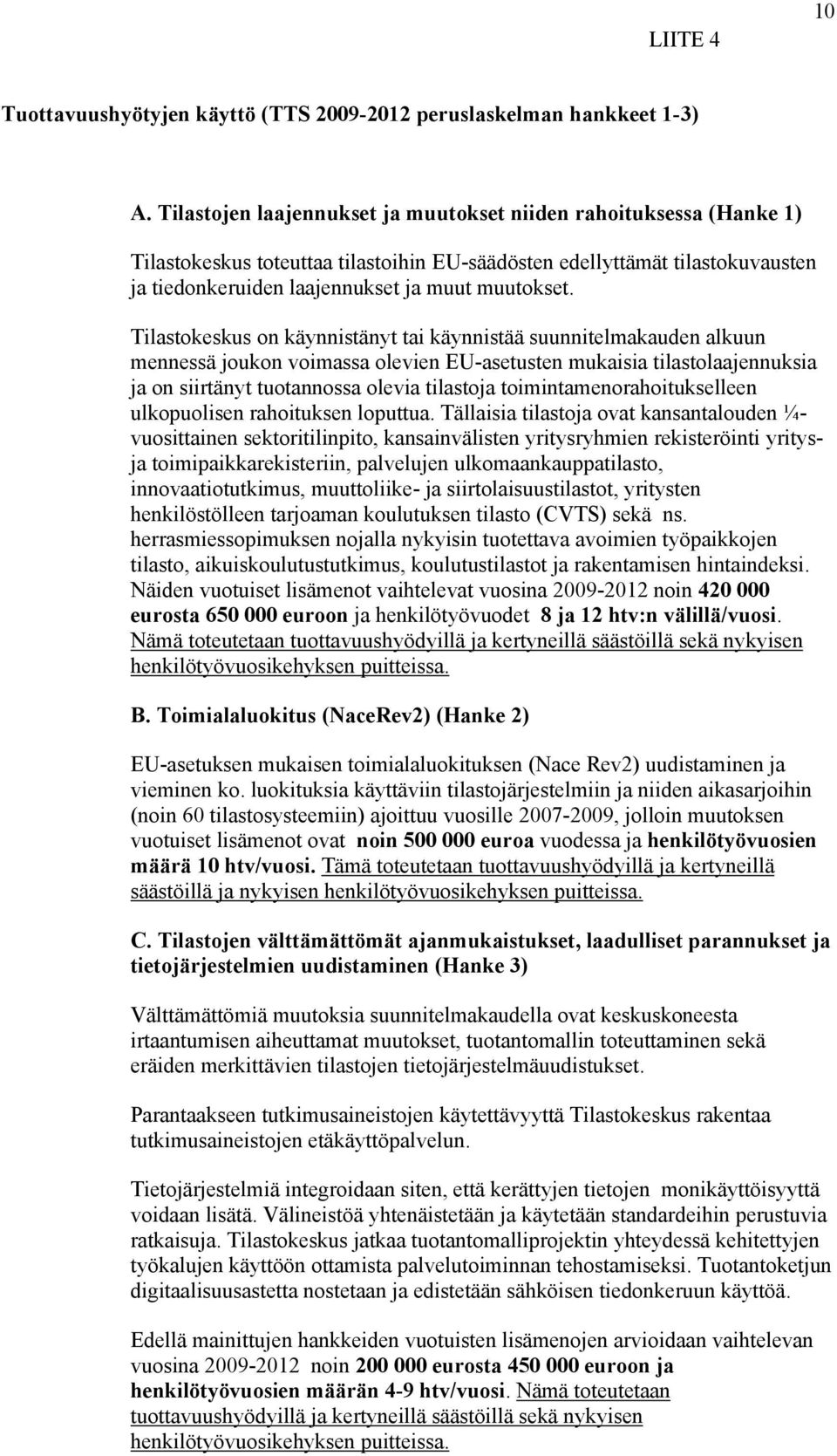 10

LIITE 4

Tuottavuushyötyjen käyttö (TTS 2009-2012 peruslaskelman hankkeet 1-3)

A. Tilastojen laajennukset ja muutokset niiden rahoituksessa (Hanke 1)

Tilastokeskus toteuttaa tilastoihin EU-säädösten edellyttämät tilastokuvausten ja tiedonkeruiden laajennukset ja muut muutokset.

Tilastokeskus on käynnistänyt tai käynnistää suunnitelmakauden alkuun mennessä joukon voimassa olevien EU-asetusten mukaisia tilastolaajennuksia ja on siirtänyt tuotannossa olevia tilastoja toimintamenorahoitukselleen ulkopuolisen rahoituksen loputtua. Tällaisia tilastoja ovat kansantalouden ¼-vuosittainen sektoritilinpito, kansainvälisten yritysryhmien rekisteröinti yritys- ja toimipaikkarekisteriin, palvelujen ulkomaankauppatilasto, innovaatiotutkimus, muuttoliike- ja siirtolaisuustilastot, yritysten henkilöstölleen tarjoaman koulutuksen tilasto (CVTS) sekä ns. herrasmiessopimuksen nojalla nykyisin tuotettava avoimien työpaikkojen tilasto, aikuiskoulutustutkimus, koulutustilastot ja rakentamisen hintaindeksi. Näiden vuotuiset lisämenot vaihtelevat vuosina 2009-2012 noin 420 000 eurosta 650 000 euroon ja henkilötyövuodet 8 ja 12 htv:n välillä/vuosi. Nämä toteutetaan tuottavuushyödyillä ja kertyneillä säästöillä sekä nykyisen henkilötyövuosikehyksen puitteissa.

B. Toimialaluokitus (NaceRev2) (Hanke 2)

EU-asetuksen mukaisen toimialaluokituksen (Nace Rev2) uudistaminen ja vieminen ko. luokituksia käyttäviin tilastojärjestelmiin ja niiden aikasarjoihin (noin 60 tilastosysteemiin) ajoittuu vuosille 2007-2009, jolloin muutoksen vuotuiset lisämenot ovat noin 500 000 euroa vuodessa ja henkilötyövuosien määrä 10 htv/vuosi. Tämä toteutetaan tuottavuushyödyillä ja kertyneillä säästöillä ja nykyisen henkilötyövuosikehyksen puitteissa.

C. Tilastojen välttämättömät ajanmukaistukset, laadulliset parannukset ja tietojärjestelmien uudistaminen (Hanke 3)

Välttämättömiä muutoksia suunnitelmakaudella ovat keskuskoneesta irtaantumisen aiheuttamat muutokset, tuotantomallin toteuttaminen sekä eräiden merkittävien tilastojen tietojärjestelmäuudistukset.

Parantaakseen tutkimusaineistojen käytettävyyttä Tilastokeskus rakentaa tutkimusaineistojen etäkäyttöpalvelun.

Tietojärjestelmiä integroidaan siten, että kerättyjen tietojen monikäyttöisyyttä voidaan lisätä. Välineistöä yhtenäistetään ja käytetään standardeihin perustuvia ratkaisuja. Tilastokeskus jatkaa tuotantomalliprojektin yhteydessä kehitettyjen työkalujen käyttöön ottamista palvelutoiminnan tehostamiseksi. Tuotantoketjun digitaalisuusastetta nostetaan ja edistetään sähköisen tiedonkeruun käyttöä.

Edellä mainittujen hankkeiden vuotuisten lisämenojen arvioidaan vaihtelevan vuosina 2009-2012 noin 200 000 eurosta 450 000 euroon ja henkilötyövuosien määrän 4-9 htv/vuosi. Nämä toteutetaan tuottavuushyödyillä ja kertyneillä säästöillä sekä nykyisen henkilötyövuosikehyksen puitteissa.